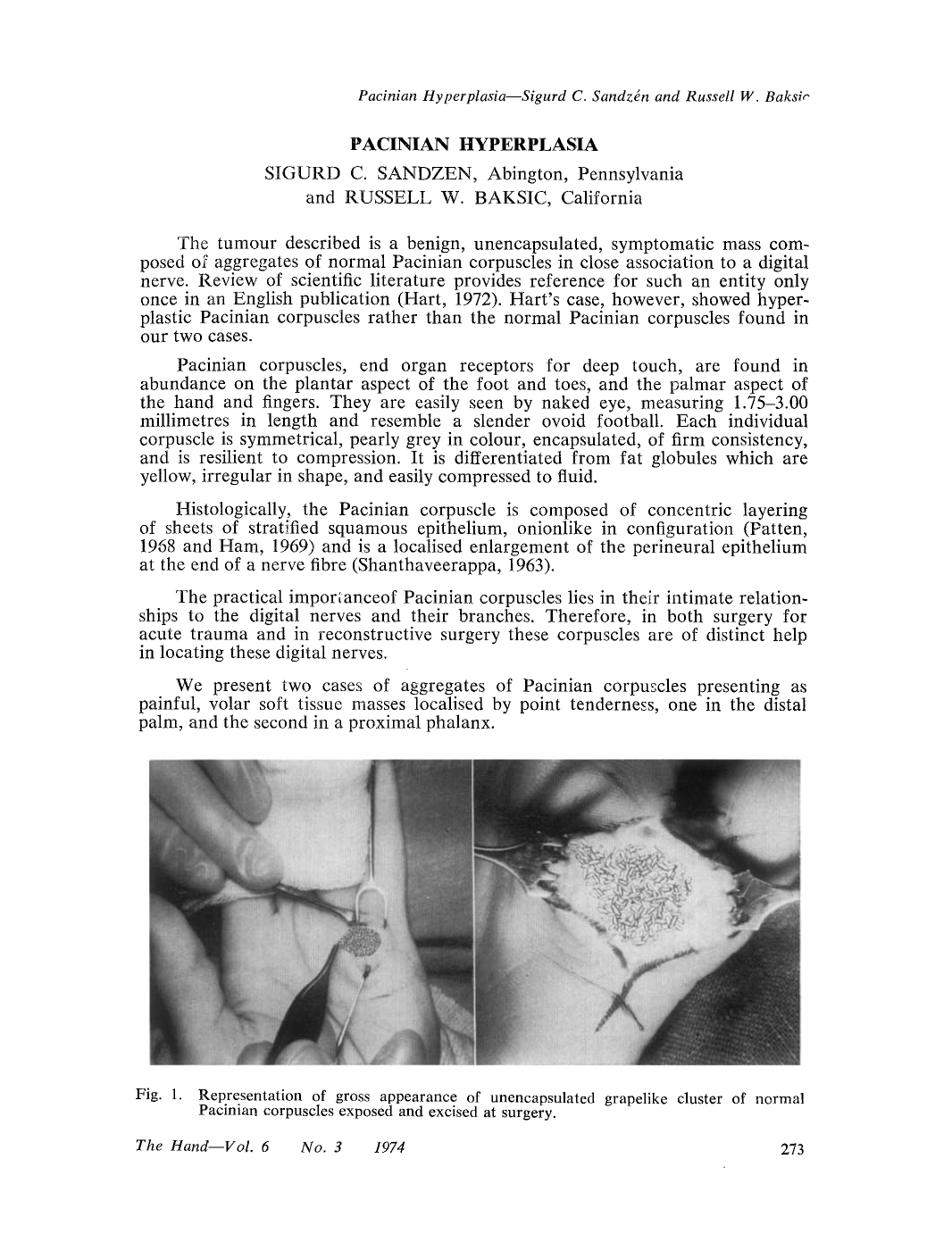 Pacinian Hyperplasia—Sigurd C. Sandzén and Russell W. Baksic

PACINIAN HYPERPLASIA

SIGURD C. SANDZEN, Abington, Pennsylvania
and RUSSELL W. BAKSIC, California

The tumour described is a benign, unencapsulated, symptomatic mass composed of aggregates of normal Pacinian corpuscles in close association to a digital nerve. Review of scientific literature provides reference for such an entity only once in an English publication (Hart, 1972). Hart's case, however, showed hyperplastic Pacinian corpuscles rather than the normal Pacinian corpuscles found in our two cases.

Pacinian corpuscles, end organ receptors for deep touch, are found in abundance on the plantar aspect of the foot and toes, and the palmar aspect of the hand and fingers. They are easily seen by naked eye, measuring 1.75–3.00 millimetres in length and resemble a slender ovoid football. Each individual corpuscle is symmetrical, pearly grey in colour, encapsulated, of firm consistency, and is resilient to compression. It is differentiated from fat globules which are yellow, irregular in shape, and easily compressed to fluid.

Histologically, the Pacinian corpuscle is composed of concentric layering of sheets of stratified squamous epithelium, onionlike in configuration (Patten, 1968 and Ham, 1969) and is a localised enlargement of the perineural epithelium at the end of a nerve fibre (Shanthaveerappa, 1963).

The practical importanceof Pacinian corpuscles lies in their intimate relationships to the digital nerves and their branches. Therefore, in both surgery for acute trauma and in reconstructive surgery these corpuscles are of distinct help in locating these digital nerves.

We present two cases of aggregates of Pacinian corpuscles presenting as painful, volar soft tissue masses localised by point tenderness, one in the distal palm, and the second in a proximal phalanx.

Fig. 1. Representation of gross appearance of unencapsulated grapelike cluster of normal Pacinian corpuscles exposed and excised at surgery.

The Hand—Vol. 6 No. 3 1974

273